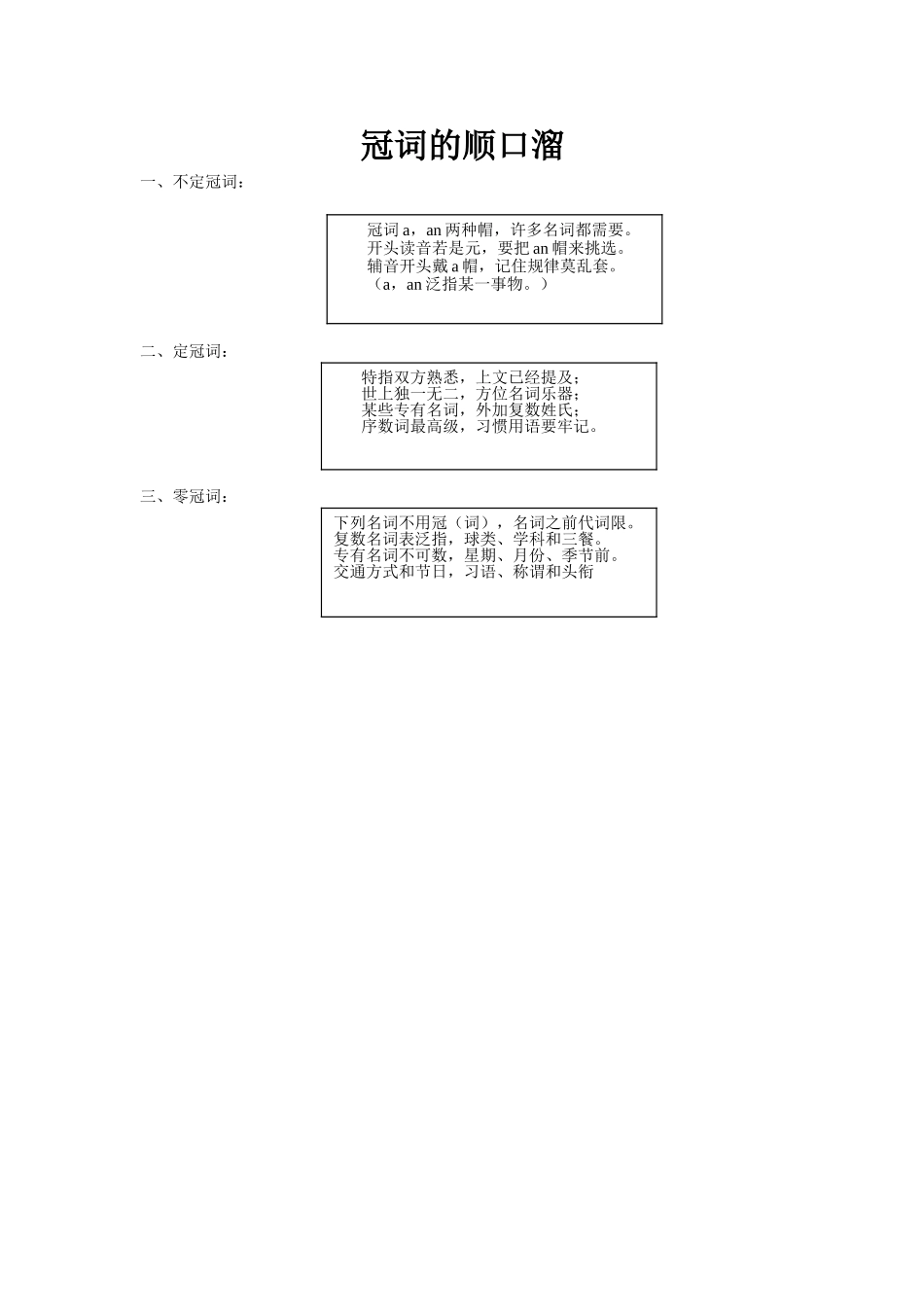 冠词的顺口溜

一、不定冠词：

冠词 a，an 两种帽，许多名词都需要。
开头读音若是元，要把 an 帽来挑选。
辅音开头戴 a 帽，记住规律莫乱套。
（a，an 泛指某一事物。）

二、定冠词：

特指双方熟悉，上文已经提及；
世上独一无二，方位名词乐器；
某些专有名词，外加复数姓氏；
序数词最高级，习惯用语要牢记。

三、零冠词：

下列名词不用冠（词），名词之前代词限。
复数名词表泛指，球类、学科和三餐。
专有名词不可数，星期、月份、季节前。
交通方式和节日，习语、称谓和头衔